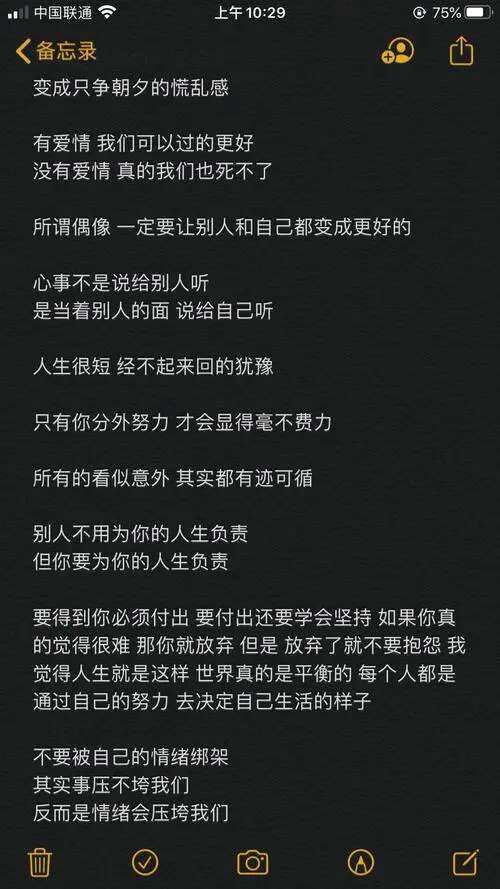 中国联通 上午 10:29 75%

备忘录

变成只争朝夕的慌乱感

有爱情 我们可以过的更好
没有爱情 真的我们也死不了

所谓偶像 一定要让别人和自己都变成更好的

心事不是说给别人听
是当着别人的面 说给自己听

人生很短 经不起来回的犹豫

只有你分外努力 才会显得毫不费力

所有的看似意外 其实都有迹可循

别人不用为你的人生负责
但你要为你的人生负责

要得到你必须付出 要付出还要学会坚持 如果你真的觉得很难 那你就放弃 但是 放弃了就不要抱怨 我觉得人生就是这样 世界真的是平衡的 每个人都是通过自己的努力 去决定自己生活的样子

不要被自己的情绪绑架
其实事压不垮我们
反而是情绪会压垮我们